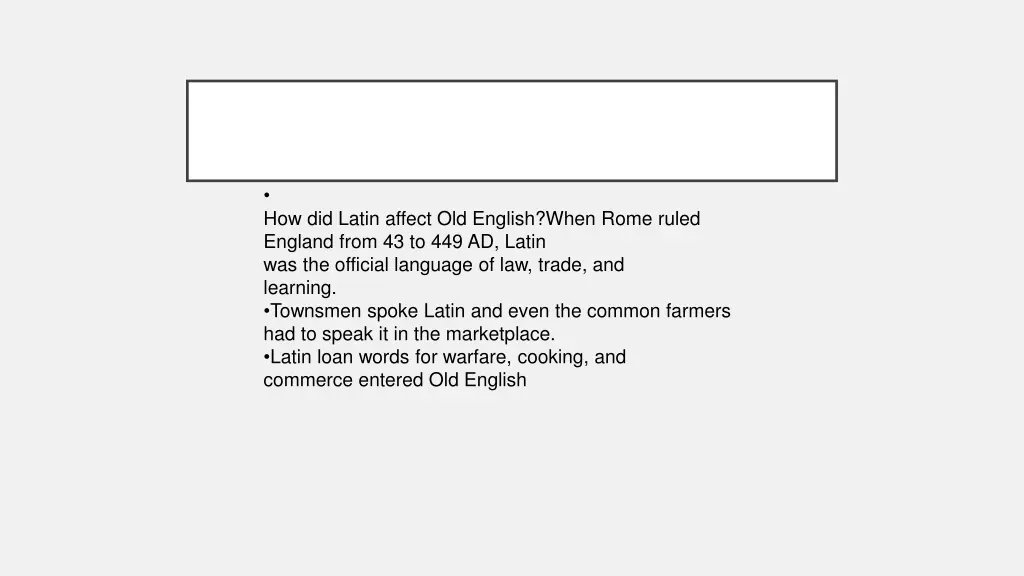 •
How did Latin affect Old English?When Rome ruled England from 43 to 449 AD, Latin was the official language of law, trade, and learning.
•Townsmen spoke Latin and even the common farmers had to speak it in the marketplace.
•Latin loan words for warfare, cooking, and commerce entered Old English